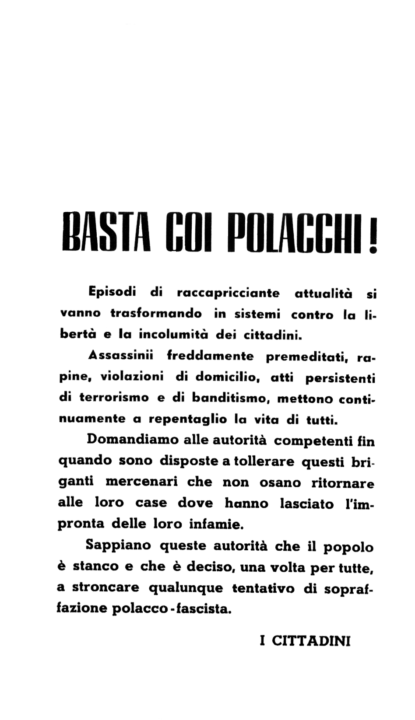 BASTA COI POLACCHI!

Episodi di raccapricciante attualità si vanno trasformando in sistemi contro la libertà e la incolumità dei cittadini.

Assassinii freddamente premeditati, rapine, violazioni di domicilio, atti persistenti di terrorismo e di banditismo, mettono continuamente a repentaglio la vita di tutti.

Domandiamo alle autorità competenti fin quando sono disposte a tollerare questi briganti mercenari che non osano ritornare alle loro case dove hanno lasciato l'impronta delle loro infamie.

Sappiano queste autorità che il popolo è stanco e che è deciso, una volta per tutte, a stroncare qualunque tentativo di sopraffazione polacco-fascista.

I CITTADINI